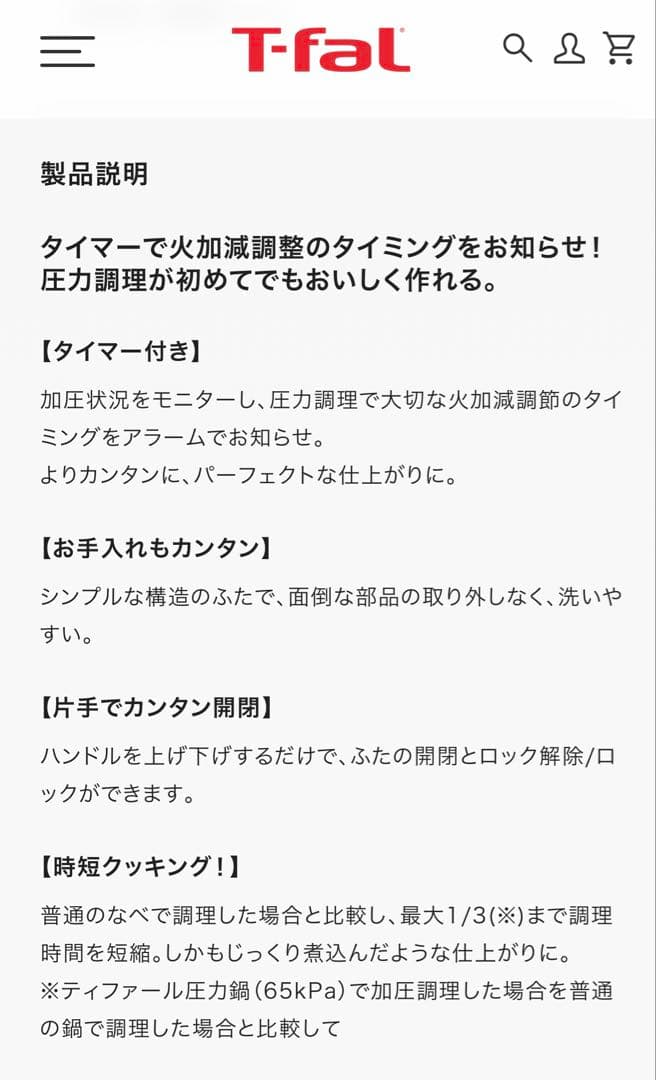 T-fal

製品説明

タイマーで火加減調整のタイミングをお知らせ！
圧力調理が初めてでもおいしく作れる。

【タイマー付き】

加圧状況をモニターし、圧力調理で大切な火加減調節のタイミングをアラームでお知らせ。
よりカンタンに、パーフェクトな仕上がりに。

【お手入れもカンタン】

シンプルな構造のふたで、面倒な部品の取り外しなく、洗いやすい。

【片手でカンタン開閉】

ハンドルを上げ下げするだけで、ふたの開閉とロック解除/ロックができます。

【時短クッキング！】

普通のなべで調理した場合と比較し、最大1/3(※)まで調理時間を短縮。しかもじっくり煮込んだような仕上がりに。
※ティファール圧力鍋(65kPa)で加圧調理した場合を普通の鍋で調理した場合と比較して